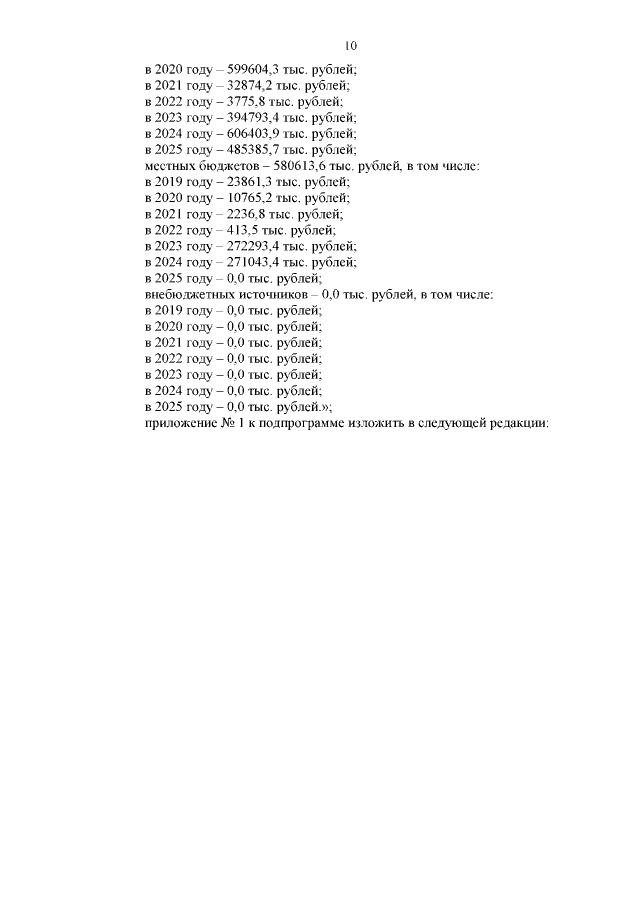 10

в 2020 году – 599604,3 тыс. рублей;
в 2021 году – 32874,2 тыс. рублей;
в 2022 году – 3775,8 тыс. рублей;
в 2023 году – 394793,4 тыс. рублей;
в 2024 году – 606403,9 тыс. рублей;
в 2025 году – 485385,7 тыс. рублей;
местных бюджетов – 580613,6 тыс. рублей, в том числе:
в 2019 году – 23861,3 тыс. рублей;
в 2020 году – 10765,2 тыс. рублей;
в 2021 году – 2236,8 тыс. рублей;
в 2022 году – 413,5 тыс. рублей;
в 2023 году – 272293,4 тыс. рублей;
в 2024 году – 271043,4 тыс. рублей;
в 2025 году – 0,0 тыс. рублей;
внебюджетных источников – 0,0 тыс. рублей, в том числе:
в 2019 году – 0,0 тыс. рублей;
в 2020 году – 0,0 тыс. рублей;
в 2021 году – 0,0 тыс. рублей;
в 2022 году – 0,0 тыс. рублей;
в 2023 году – 0,0 тыс. рублей;
в 2024 году – 0,0 тыс. рублей;
в 2025 году – 0,0 тыс. рублей.»;
приложение № 1 к подпрограмме изложить в следующей редакции: